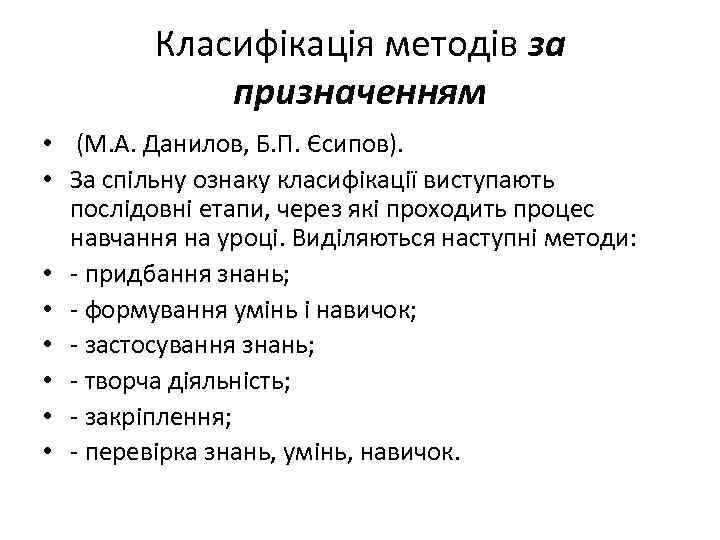 Класифікація методів за призначенням

• (М.А. Данилов, Б.П. Єсипов).
• За спільну ознаку класифікації виступають послідовні етапи, через які проходить процес навчання на уроці. Виділяються наступні методи:
• - придбання знань;
• - формування умінь і навичок;
• - застосування знань;
• - творча діяльність;
• - закріплення;
• - перевірка знань, умінь, навичок.